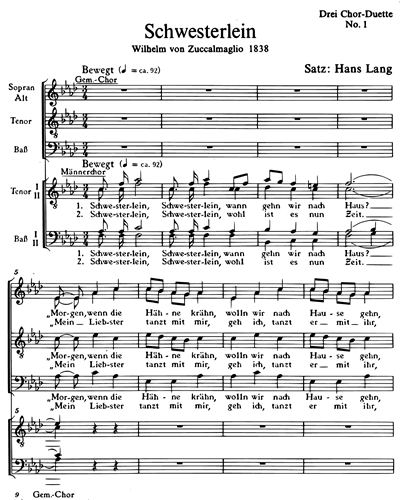 Drei Chor-Duette
No. 1

Schwesterlein

Wilhelm von Zuccalmaglio 1838

Satz: Hans Lang

Bewegt (♩ = ca. 92)
Gem.-Chor

Sopran
Alt

Tenor

Baß

Bewegt (♩ = ca. 92)
Männerchor

Tenor I II

1. Schwe-ster-lein, Schwe-ster-lein, wann gehn wir nach Haus?
2. Schwe-ster-lein, Schwe-ster-lein, wohl ist es nun Zeit.

Baß I II

1. Schwe-ster-lein, Schwe-ster-lein, wann gehn wir nach Haus?
2. Schwe-ster-lein, Schwe-ster-lein, wohl ist es nun Zeit.

5

„Mor-gen, wenn die Häh-ne krähn, wolln wir nach Hau-se gehn,
„Mein Lieb-ster tanzt mit mir, geh ich, tanzt er mit ihr,

„Mor-gen, wenn die Häh-ne krähn, wolln wir nach Hau-se gehn,
„Mein Lieb-ster tanzt mit mir, geh ich, tanzt er mit ihr,

„Mor-gen, wenn die Häh-ne krähn, wolln wir nach Hau-se gehn,
„Mein Lieb-ster tanzt mit mir, geh ich, tanzt er mit ihr,

5

9 Gem.-Chor